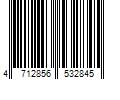 4 712856 532845